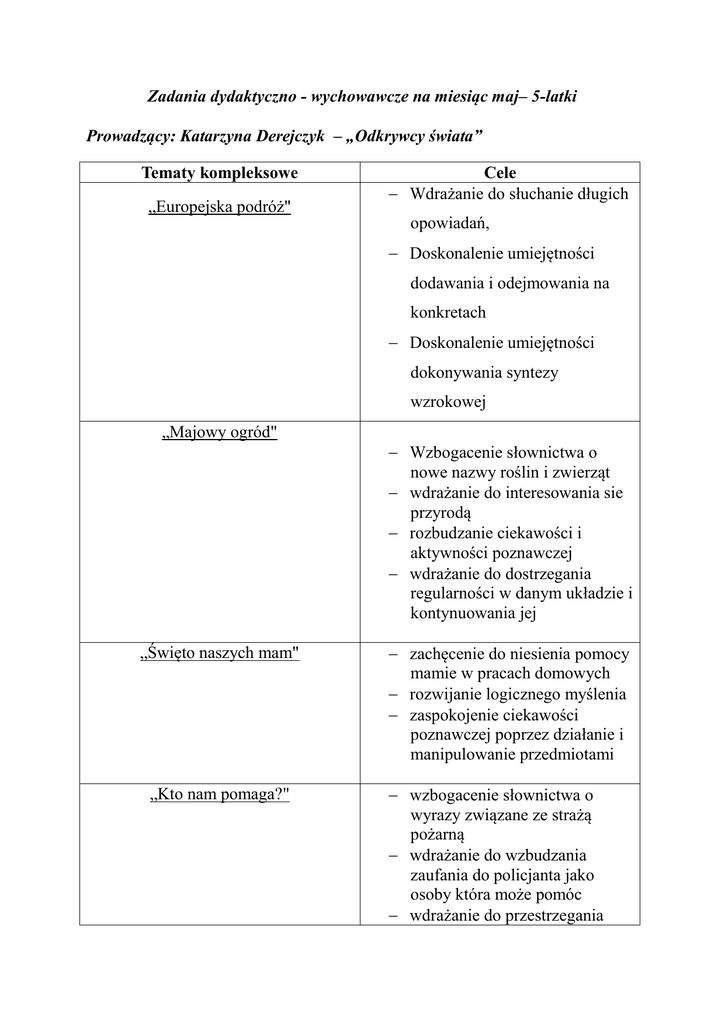 Zadania dydaktyczno - wychowawcze na miesiąc maj– 5-latki

Prowadzący: Katarzyna Derejczyk – „Odkrywcy świata”

| Tematy kompleksowe | Cele |
|---|---|
| „Europejska podróż" | – Wdrażanie do słuchanie długich opowiadań, – Doskonalenie umiejętności dodawania i odejmowania na konkretach – Doskonalenie umiejętności dokonywania syntezy wzrokowej |
| „Majowy ogród" | – Wzbogacenie słownictwa o nowe nazwy roślin i zwierząt – wdrażanie do interesowania sie przyrodą – rozbudzanie ciekawości i aktywności poznawczej – wdrażanie do dostrzegania regularności w danym układzie i kontynuowania jej |
| „Święto naszych mam" | – zachęcenie do niesienia pomocy mamie w pracach domowych – rozwijanie logicznego myślenia – zaspokojenie ciekawości poznawczej poprzez działanie i manipulowanie przedmiotami |
| „Kto nam pomaga?" | – wzbogacenie słownictwa o wyrazy związane ze strażą pożarną – wdrażanie do wzbudzania zaufania do policjanta jako osoby która może pomóc – wdrażanie do przestrzegania |